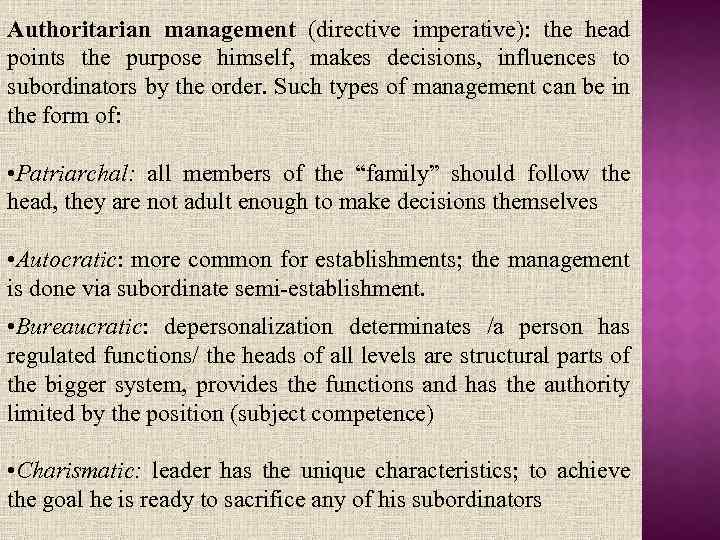 Authoritarian management (directive imperative): the head points the purpose himself, makes decisions, influences to subordinators by the order. Such types of management can be in the form of:

•Patriarchal: all members of the “family” should follow the head, they are not adult enough to make decisions themselves

•Autocratic: more common for establishments; the management is done via subordinate semi-establishment.

•Bureaucratic: depersonalization determinates /a person has regulated functions/ the heads of all levels are structural parts of the bigger system, provides the functions and has the authority limited by the position (subject competence)

•Charismatic: leader has the unique characteristics; to achieve the goal he is ready to sacrifice any of his subordinators